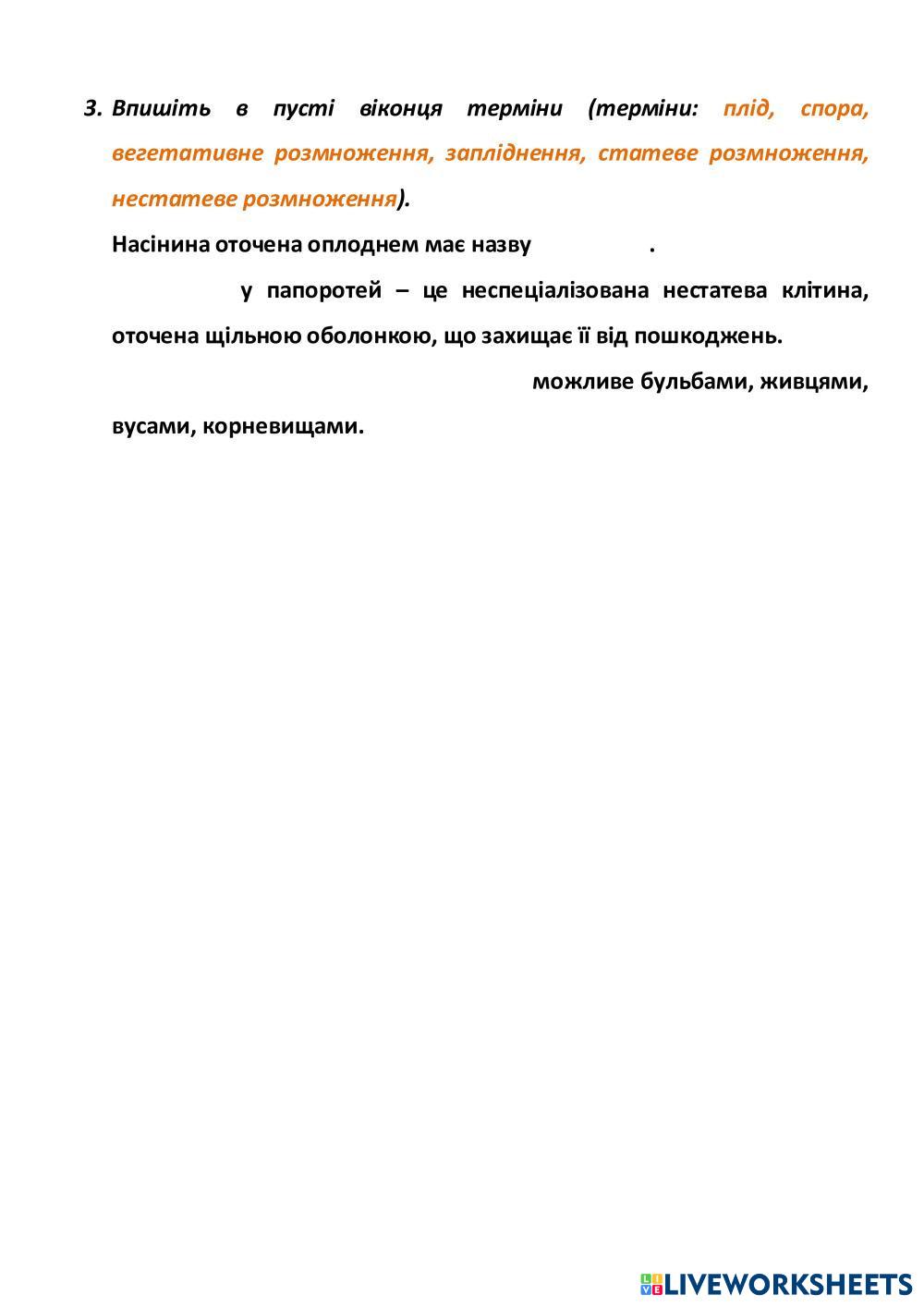 3. Впишіть в пусті віконця терміни (терміни: плід, спора, вегетативне розмноження, запліднення, статеве розмноження, нестатеве розмноження).

Насінина оточена оплоднем має назву .

у папоротей – це неспеціалізована нестатева клітина, оточена щільною оболонкою, що захищає її від пошкоджень.

можливе бульбами, живцями, вусами, корневищами.

LIVEWORKSHEETS